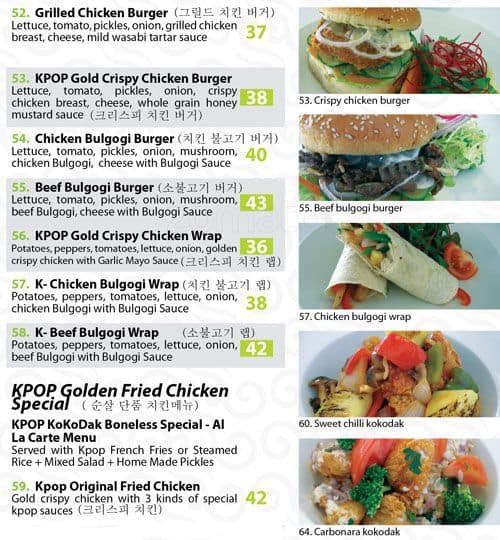 52. Grilled Chicken Burger (그릴드 치킨 버거)
Lettuce, tomato, pickles, onion, grilled chicken breast, cheese, mild wasabi tartar sauce 37

53. KPOP Gold Crispy Chicken Burger
Lettuce, tomato, pickles, onion, crispy chicken breast, cheese, whole grain honey mustard sauce (크리스피 치킨 버거) 38

54. Chicken Bulgogi Burger (치킨 불고기 버거)
Lettuce, tomato, pickles, onion, mushroom, chicken Bulgogi, cheese with Bulgogi Sauce 40

55. Beef Bulgogi Burger (소불고기 버거)
Lettuce, tomato, pickles, onion, mushroom, beef Bulgogi, cheese with Bulgogi Sauce 43

56. KPOP Gold Crispy Chicken Wrap
Potatoes, peppers, tomatoes, lettuce, onion, golden crispy chicken with Garlic Mayo Sauce (크리스피 치킨 랩) 36

57. K- Chicken Bulgogi Wrap (치킨 불고기 랩)
Potatoes, peppers, tomatoes, lettuce, onion, chicken Bulgogi with Bulgogi Sauce 38

58. K- Beef Bulgogi Wrap (소불고기 랩)
Potatoes, peppers, tomatoes, lettuce, onion, beef Bulgogi with Bulgogi Sauce 42

KPOP Golden Fried Chicken Special (순살 단품 치킨메뉴)

KPOP KoKoDak Boneless Special - Al La Carte Menu
Served with Kpop French Fries or Steamed Rice + Mixed Salad + Home Made Pickles

59. Kpop Original Fried Chicken
Gold crispy chicken with 3 kinds of special kpop sauces (크리스피 치킨) 42

53. Crispy chicken burger

55. Beef bulgogi burger

57. Chicken bulgogi wrap

60. Sweet chilli kokodak

64. Carbonara kokodak